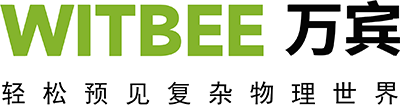 WITBEE 万宾

轻松预见复杂物理世界